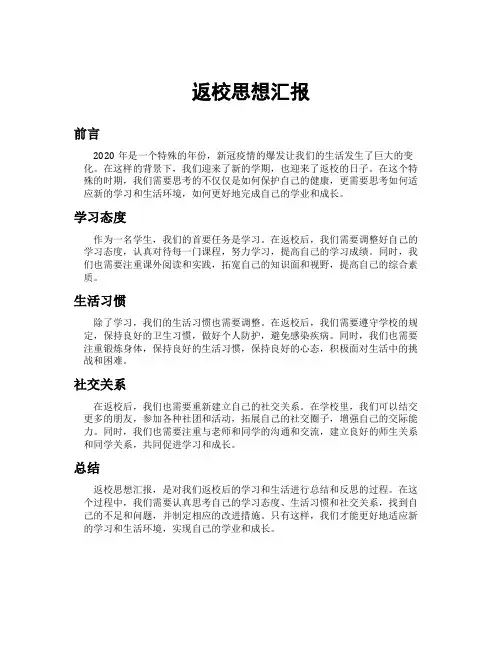 返校思想汇报

前言

2020 年是一个特殊的年份，新冠疫情的爆发让我们的生活发生了巨大的变化。在这样的背景下，我们迎来了新的学期，也迎来了返校的日子。在这个特殊的时期，我们需要思考的不仅仅是如何保护自己的健康，更需要思考如何适应新的学习和生活环境，如何更好地完成自己的学业和成长。

学习态度

作为一名学生，我们的首要任务是学习。在返校后，我们需要调整好自己的学习态度，认真对待每一门课程，努力学习，提高自己的学习成绩。同时，我们也需要注重课外阅读和实践，拓宽自己的知识面和视野，提高自己的综合素质。

生活习惯

除了学习，我们的生活习惯也需要调整。在返校后，我们需要遵守学校的规定，保持良好的卫生习惯，做好个人防护，避免感染疾病。同时，我们也需要注重锻炼身体，保持良好的生活习惯，保持良好的心态，积极面对生活中的挑战和困难。

社交关系

在返校后，我们也需要重新建立自己的社交关系。在学校里，我们可以结交更多的朋友，参加各种社团和活动，拓展自己的社交圈子，增强自己的交际能力。同时，我们也需要注重与老师和同学的沟通和交流，建立良好的师生关系和同学关系，共同促进学习和成长。

总结

返校思想汇报，是对我们返校后的学习和生活进行总结和反思的过程。在这个过程中，我们需要认真思考自己的学习态度、生活习惯和社交关系，找到自己的不足和问题，并制定相应的改进措施。只有这样，我们才能更好地适应新的学习和生活环境，实现自己的学业和成长。